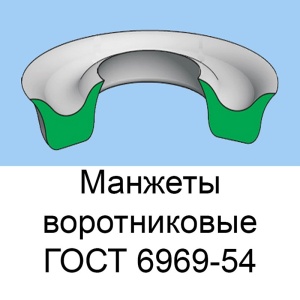 Манжеты воротниковые ГОСТ 6969-54